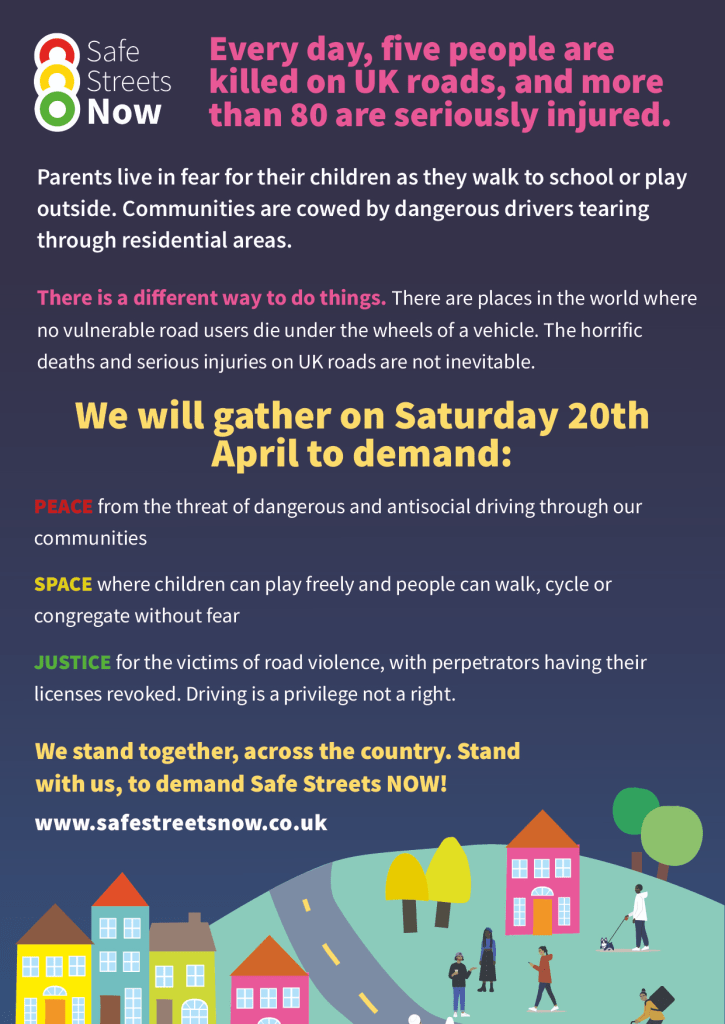 Safe
Streets
Now

Every day, five people are killed on UK roads, and more than 80 are seriously injured.

Parents live in fear for their children as they walk to school or play outside. Communities are cowed by dangerous drivers tearing through residential areas.

There is a different way to do things. There are places in the world where no vulnerable road users die under the wheels of a vehicle. The horrific deaths and serious injuries on UK roads are not inevitable.

We will gather on Saturday 20th April to demand:

PEACE from the threat of dangerous and antisocial driving through our communities

SPACE where children can play freely and people can walk, cycle or congregate without fear

JUSTICE for the victims of road violence, with perpetrators having their licenses revoked. Driving is a privilege not a right.

We stand together, across the country. Stand with us, to demand Safe Streets NOW!

www.safestreetsnow.co.uk